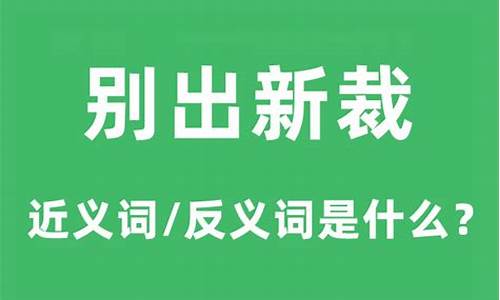 别出新裁

近义词/反义词是什么?